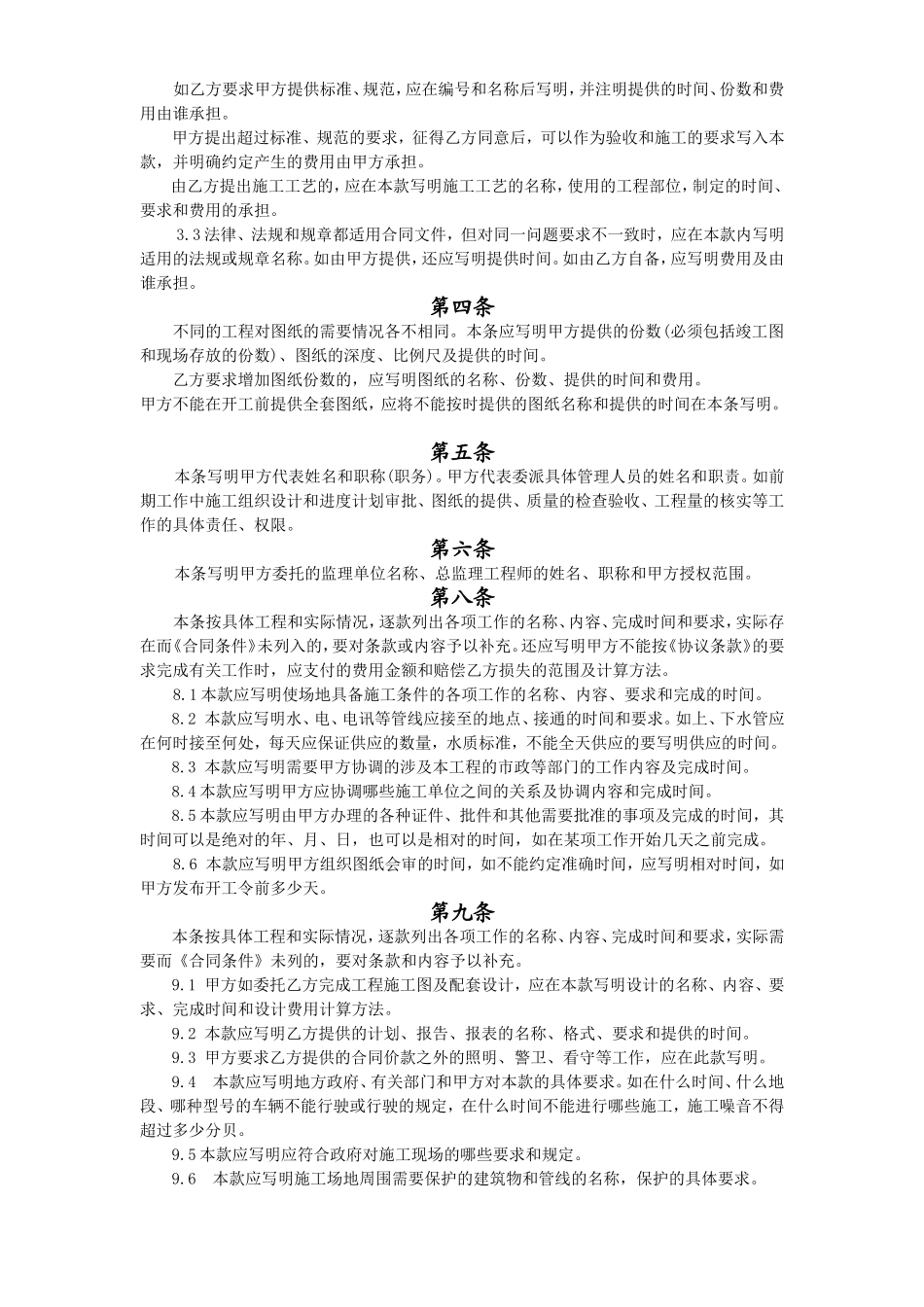 如乙方要求甲方提供标准、规范，应在编号和名称后写明，并注明提供的时间、份数和费用由谁承担。

甲方提出超过标准、规范的要求，征得乙方同意后，可以作为验收和施工的要求写入本款，并明确约定产生的费用由甲方承担。

由乙方提出施工工艺的，应在本款写明施工工艺的名称，使用的工程部位，制定的时间、要求和费用的承担。

3.3法律、法规和规章都适用合同文件，但对同一问题要求不一致时，应在本款内写明适用的法规或规章名称。如由甲方提供，还应写明提供时间。如由乙方自备，应写明费用及由谁承担。

第四条

不同的工程对图纸的需要情况各不相同。本条应写明甲方提供的份数(必须包括竣工图和现场存放的份数)、图纸的深度、比例尺及提供的时间。

乙方要求增加图纸份数的，应写明图纸的名称、份数、提供的时间和费用。

甲方不能在开工前提供全套图纸，应将不能按时提供的图纸名称和提供的时间在本条写明。

第五条

本条写明甲方代表姓名和职称(职务)。甲方代表委派具体管理人员的姓名和职责。如前期工作中施工组织设计和进度计划审批、图纸的提供、质量的检查验收、工程量的核实等工作的具体责任、权限。

第六条

本条写明甲方委托的监理单位名称、总监理工程师的姓名、职称和甲方授权范围。

第八条

本条按具体工程和实际情况，逐款列出各项工作的名称、内容、完成时间和要求，实际存在而《合同条件》未列入的，要对条款或内容予以补充。还应写明甲方不能按《协议条款》的要求完成有关工作时，应支付的费用金额和赔偿乙方损失的范围及计算方法。

8.1本款应写明使场地具备施工条件的各项工作的名称、内容、要求和完成的时间。

8.2 本款应写明水、电、电讯等管线应接至的地点、接通的时间和要求。如上、下水管应在何时接至何处，每天应保证供应的数量，水质标准，不能全天供应的要写明供应的时间。

8.3 本款应写明需要甲方协调的涉及本工程的市政等部门的工作内容及完成时间。

8.4本款应写明甲方应协调哪些施工单位之间的关系及协调内容和完成时间。

8.5本款应写明由甲方办理的各种证件、批件和其他需要批准的事项及完成的时间，其时间可以是绝对的年、月、日，也可以是相对的时间，如在某项工作开始几天之前完成。

8.6 本款应写明甲方组织图纸会审的时间，如不能约定准确时间，应写明相对时间，如甲方发布开工令前多少天。

第九条

本条按具体工程和实际情况，逐款列出各项工作的名称、内容、完成时间和要求，实际需要而《合同条件》未列的，要对条款和内容予以补充。

9.1 甲方如委托乙方完成工程施工图及配套设计，应在本款写明设计的名称、内容、要求、完成时间和设计费用计算方法。

9.2 本款应写明乙方提供的计划、报告、报表的名称、格式、要求和提供的时间。

9.3 甲方要求乙方提供的合同价款之外的照明、警卫、看守等工作，应在此款写明。

9.4 本款应写明地方政府、有关部门和甲方对本款的具体要求。如在什么时间、什么地段、哪种型号的车辆不能行驶或行驶的规定，在什么时间不能进行哪些施工，施工噪音不得超过多少分贝。

9.5本款应写明应符合政府对施工现场的哪些要求和规定。

9.6 本款应写明施工场地周围需要保护的建筑物和管线的名称，保护的具体要求。